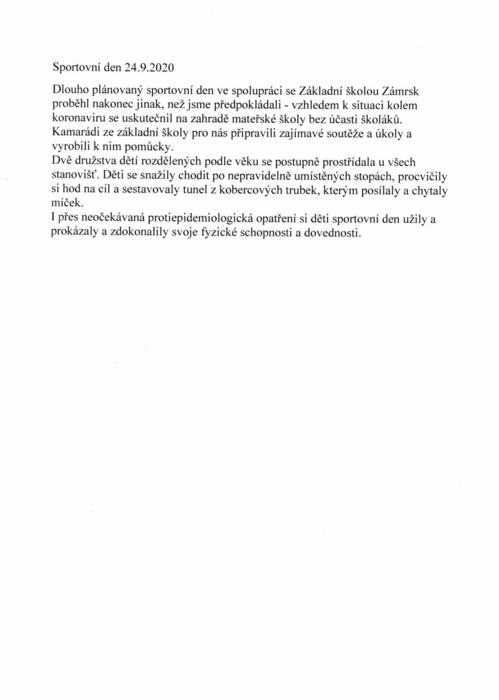 Sportovní den 24.9.2020

Dlouho plánovaný sportovní den ve spolupráci se Základní školou Zámrsk proběhl nakonec jinak, než jsme předpokládali - vzhledem k situaci kolem koronaviru se uskutečnil na zahradě mateřské školy bez účasti školáků.
Kamarádi ze základní školy pro nás připravili zajímavé soutěže a úkoly a vyrobili k nim pomůcky.
Dvě družstva dětí rozdělených podle věku se postupně prostřídala u všech stanovišť. Děti se snažily chodit po nepravidelně umístěných stopách, procvičily si hod na cíl a sestavovaly tunel z kobercových trubek, kterým posílaly a chytaly míček.
I přes neočekávaná protiepidemiologická opatření si děti sportovní den užily a prokázaly a zdokonalily svoje fyzické schopnosti a dovednosti.